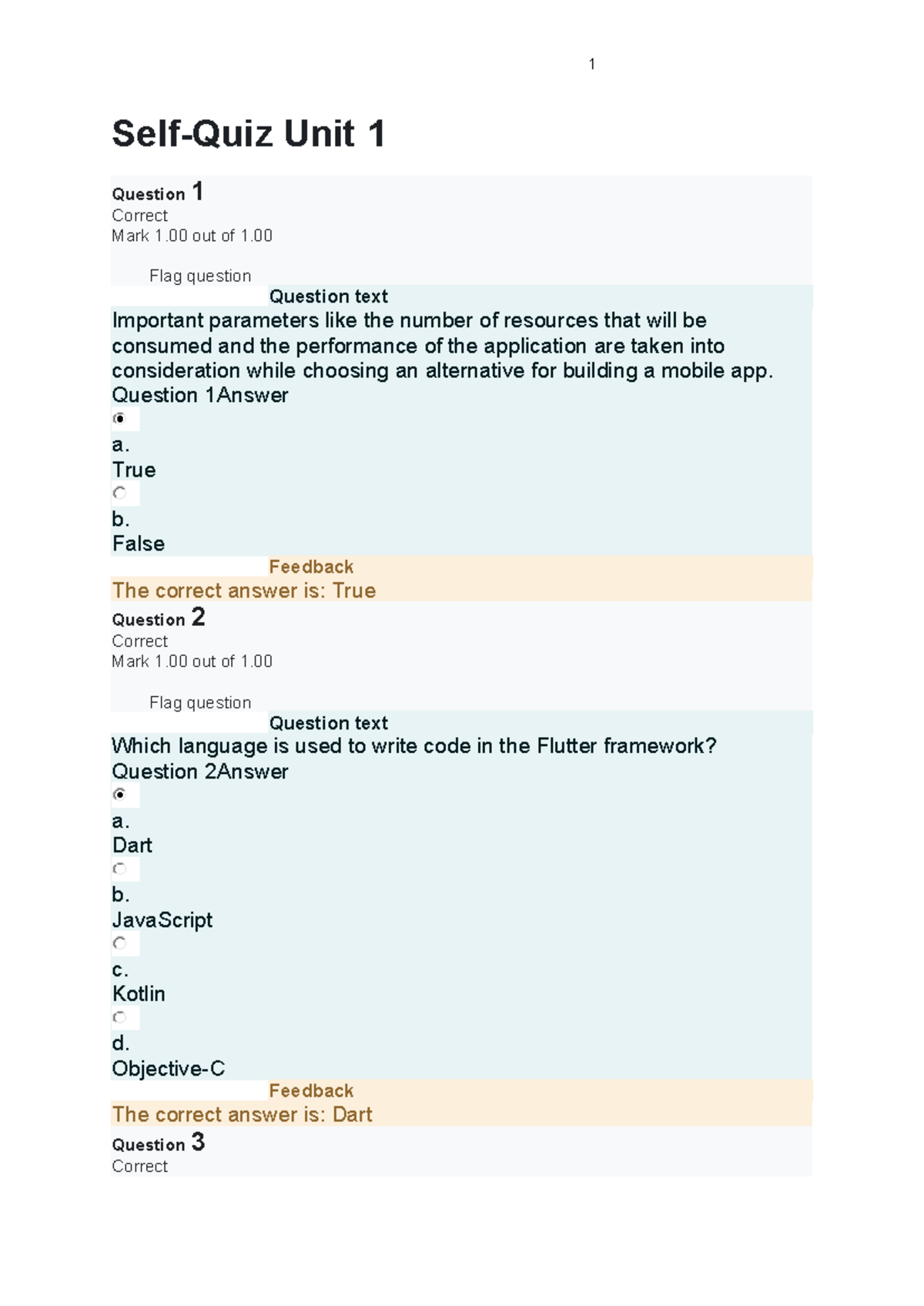 1

Self-Quiz Unit 1

Question 1
Correct
Mark 1.00 out of 1.00

Flag question

Question text

Important parameters like the number of resources that will be consumed and the performance of the application are taken into consideration while choosing an alternative for building a mobile app.

Question 1Answer

a.
True

b.
False

Feedback

The correct answer is: True

Question 2
Correct
Mark 1.00 out of 1.00

Flag question

Question text

Which language is used to write code in the Flutter framework?

Question 2Answer

a.
Dart

b.
JavaScript

c.
Kotlin

d.
Objective-C

Feedback

The correct answer is: Dart

Question 3
Correct